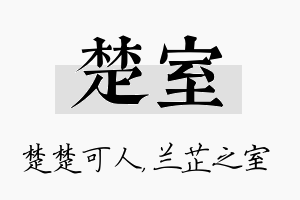 楚室

楚楚可人,兰芷之室